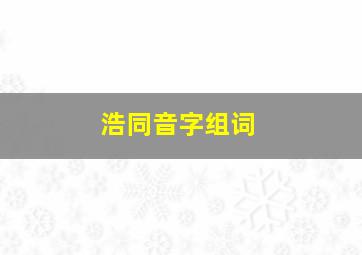 浩同音字组词